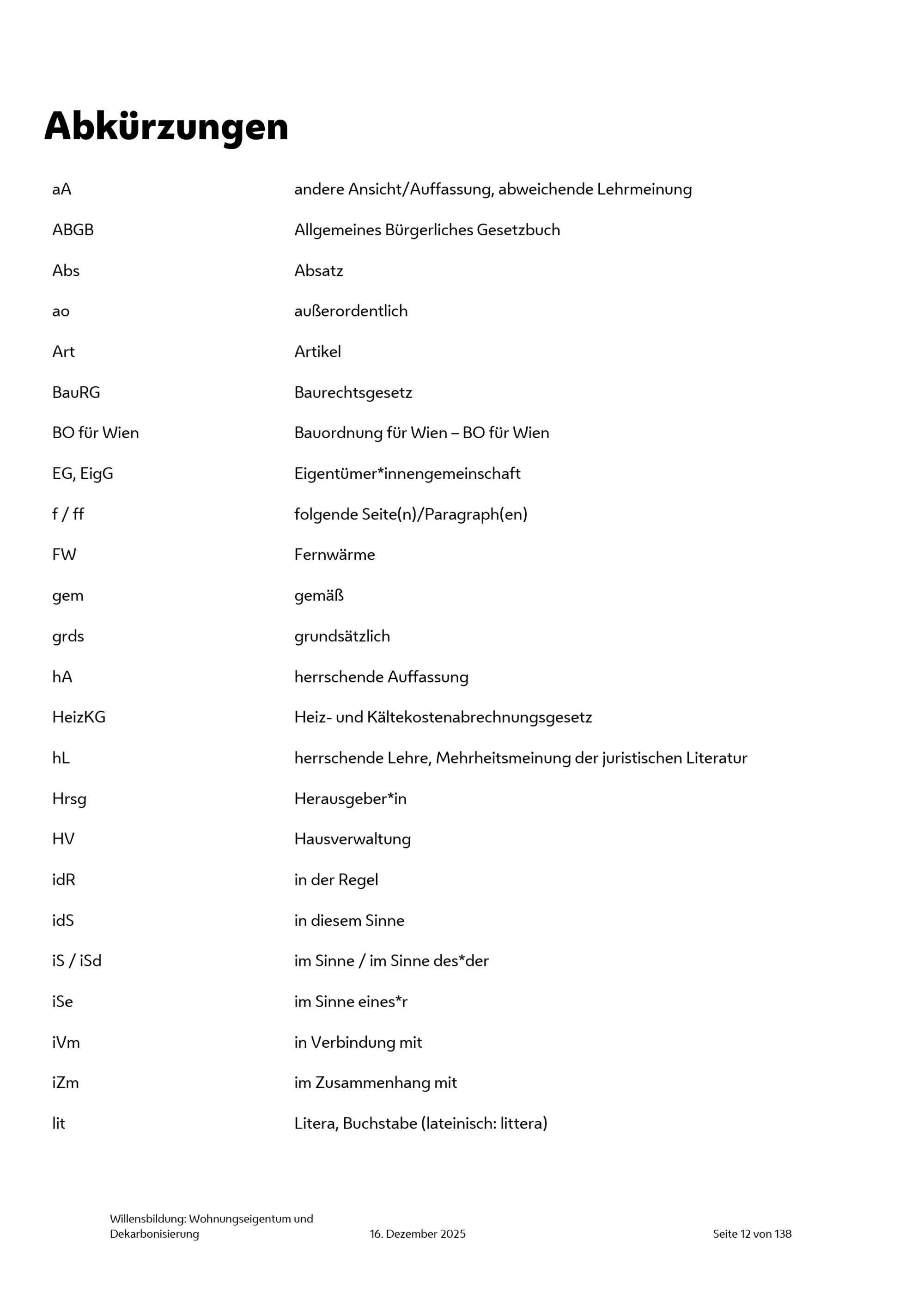 Abkürzungen

| | |
|---|---|
| aA | andere Ansicht/Auffassung, abweichende Lehrmeinung |
| ABGB | Allgemeines Bürgerliches Gesetzbuch |
| Abs | Absatz |
| ao | außerordentlich |
| Art | Artikel |
| BauRG | Baurechtsgesetz |
| BO für Wien | Bauordnung für Wien – BO für Wien |
| EG, EigG | Eigentümer*innengemeinschaft |
| f / ff | folgende Seite(n)/Paragraph(en) |
| FW | Fernwärme |
| gem | gemäß |
| grds | grundsätzlich |
| hA | herrschende Auffassung |
| HeizKG | Heiz- und Kältekostenabrechnungsgesetz |
| hL | herrschende Lehre, Mehrheitsmeinung der juristischen Literatur |
| Hrsg | Herausgeber*in |
| HV | Hausverwaltung |
| idR | in der Regel |
| idS | in diesem Sinne |
| iS / iSd | im Sinne / im Sinne des*der |
| iSe | im Sinne eines*r |
| iVm | in Verbindung mit |
| iZm | im Zusammenhang mit |
| lit | Litera, Buchstabe (lateinisch: littera) |

Willensbildung: Wohnungseigentum und Dekarbonisierung 16. Dezember 2025 Seite 12 von 138